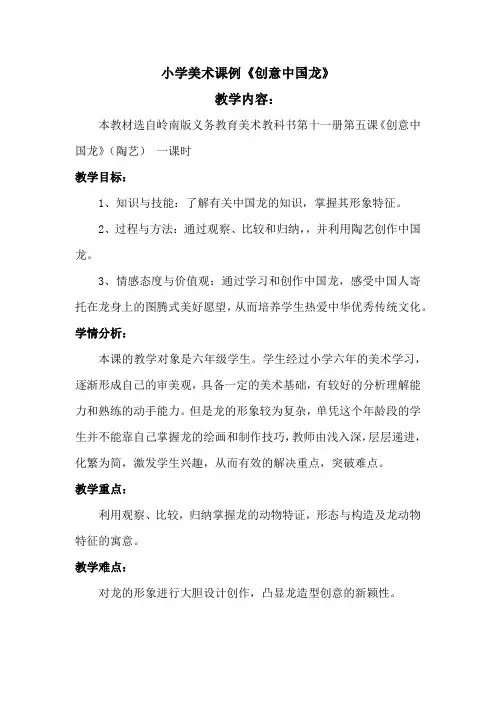 小学美术课例《创意中国龙》

教学内容：

本教材选自岭南版义务教育美术教科书第十一册第五课《创意中国龙》（陶艺） 一课时

教学目标：

1、知识与技能：了解有关中国龙的知识，掌握其形象特征。

2、过程与方法：通过观察、比较和归纳，，并利用陶艺创作中国龙。

3、情感态度与价值观：通过学习和创作中国龙，感受中国人寄托在龙身上的图腾式美好愿望，从而培养学生热爱中华优秀传统文化。

学情分析：

本课的教学对象是六年级学生。学生经过小学六年的美术学习，逐渐形成自己的审美观，具备一定的美术基础，有较好的分析理解能力和熟练的动手能力。但是龙的形象较为复杂，单凭这个年龄段的学生并不能靠自己掌握龙的绘画和制作技巧，教师由浅入深，层层递进，化繁为简，激发学生兴趣，从而有效的解决重点，突破难点。

教学重点：

利用观察、比较，归纳掌握龙的动物特证，形态与构造及龙动物特征的寓意。

教学难点：

对龙的形象进行大胆设计创作，凸显龙造型创意的新颖性。